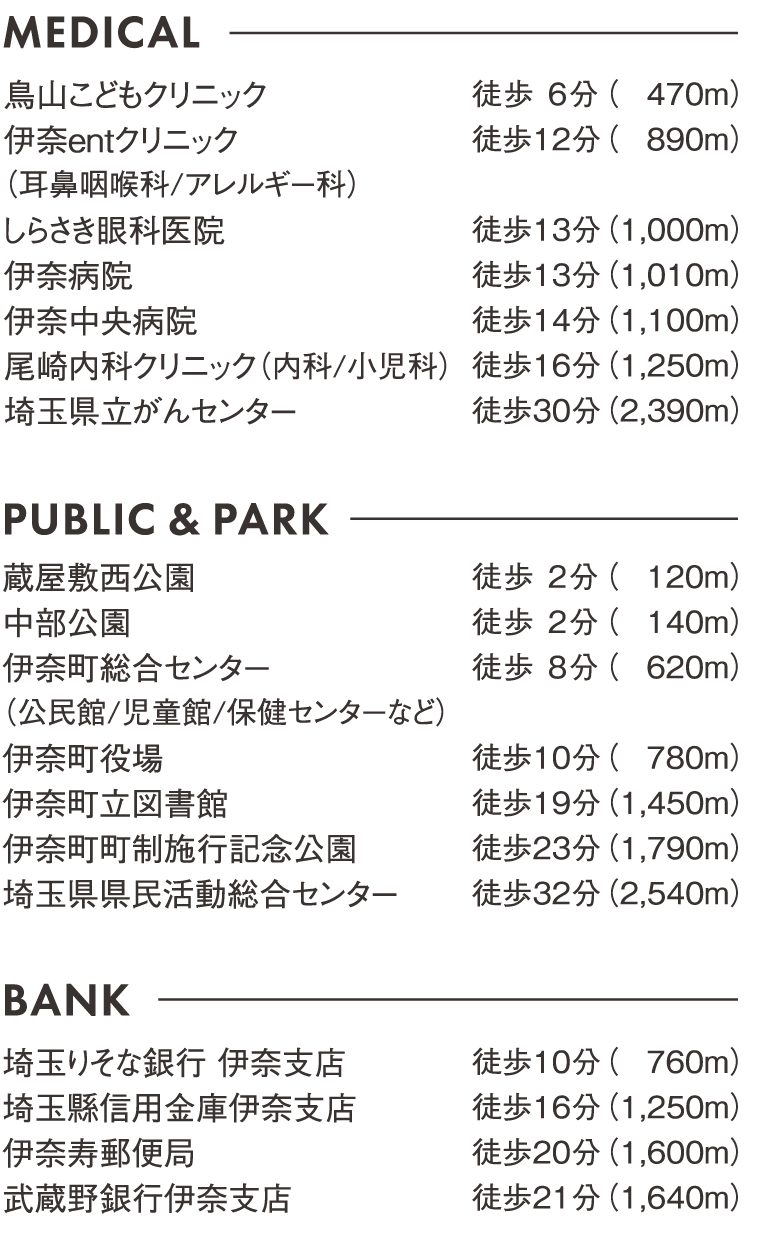 MEDICAL

鳥山こどもクリニック 徒歩6分(470m)
伊奈entクリニック 徒歩12分(890m)
(耳鼻咽喉科/アレルギー科)
しらさき眼科医院 徒歩13分(1,000m)
伊奈病院 徒歩13分(1,010m)
伊奈中央病院 徒歩14分(1,100m)
尾崎内科クリニック(内科/小児科) 徒歩16分(1,250m)
埼玉県立がんセンター 徒歩30分(2,390m)

PUBLIC & PARK

蔵屋敷西公園 徒歩2分(120m)
中部公園 徒歩2分(140m)
伊奈町総合センター 徒歩8分(620m)
(公民館/児童館/保健センターなど)
伊奈町役場 徒歩10分(780m)
伊奈町立図書館 徒歩19分(1,450m)
伊奈町町制施行記念公園 徒歩23分(1,790m)
埼玉県県民活動総合センター 徒歩32分(2,540m)

BANK

埼玉りそな銀行 伊奈支店 徒歩10分(760m)
埼玉縣信用金庫伊奈支店 徒歩16分(1,250m)
伊奈寿郵便局 徒歩20分(1,600m)
武蔵野銀行伊奈支店 徒歩21分(1,640m)